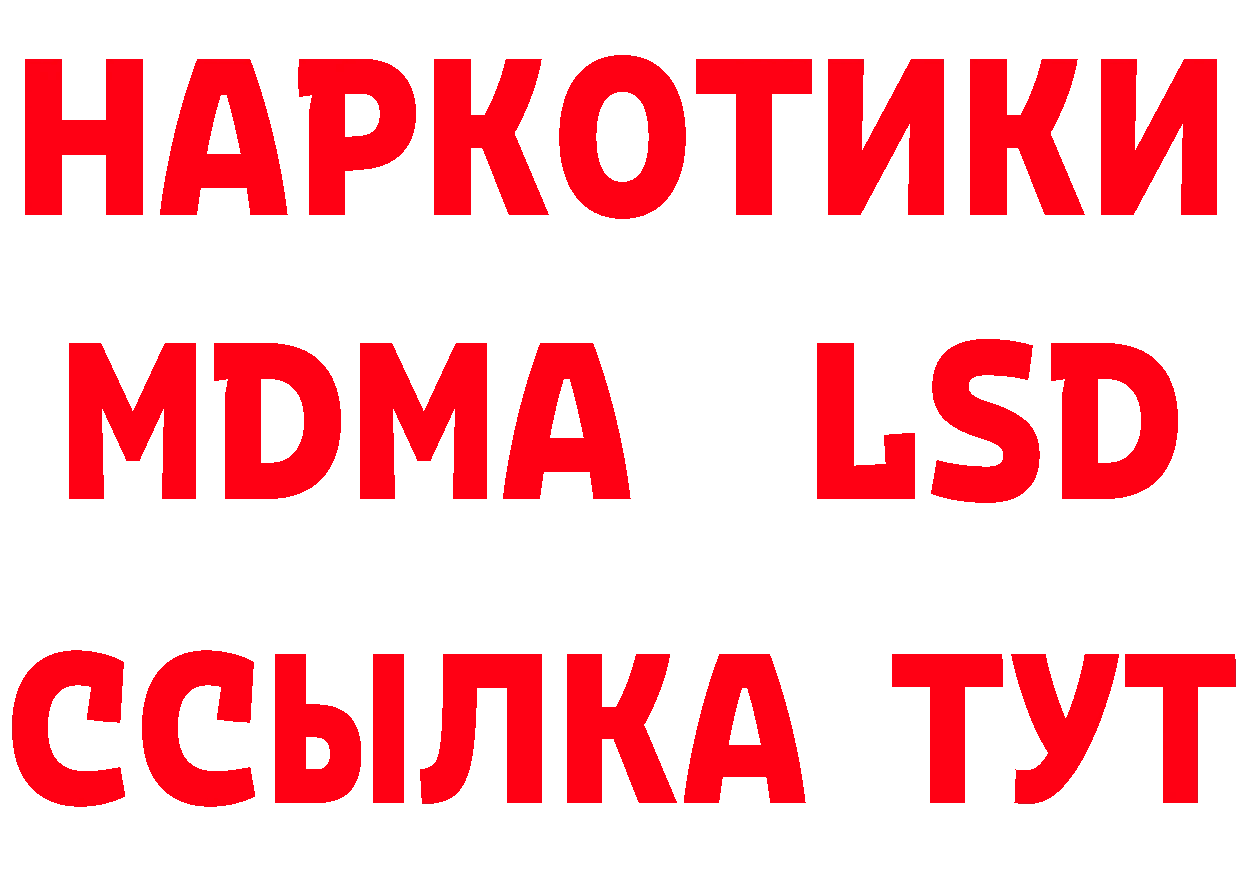 НАРКОТИКИ
MDMA LSD
ССЫЛКА ТУТ